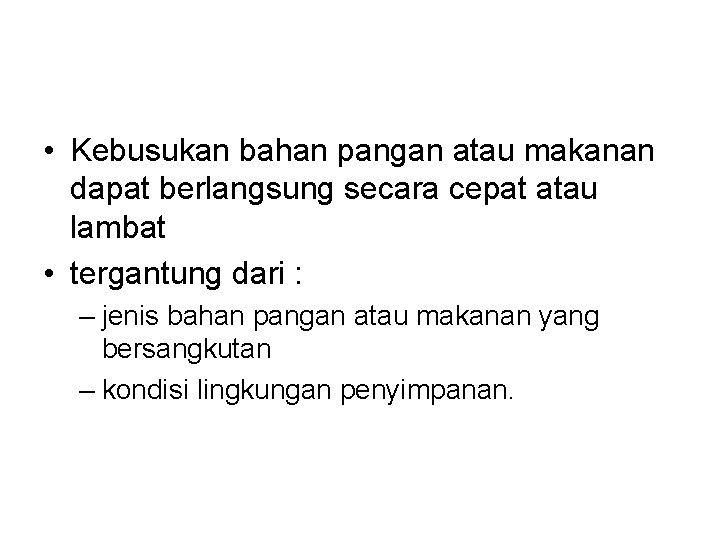 • Kebusukan bahan pangan atau makanan dapat berlangsung secara cepat atau lambat

• tergantung dari :

– jenis bahan pangan atau makanan yang bersangkutan

– kondisi lingkungan penyimpanan.